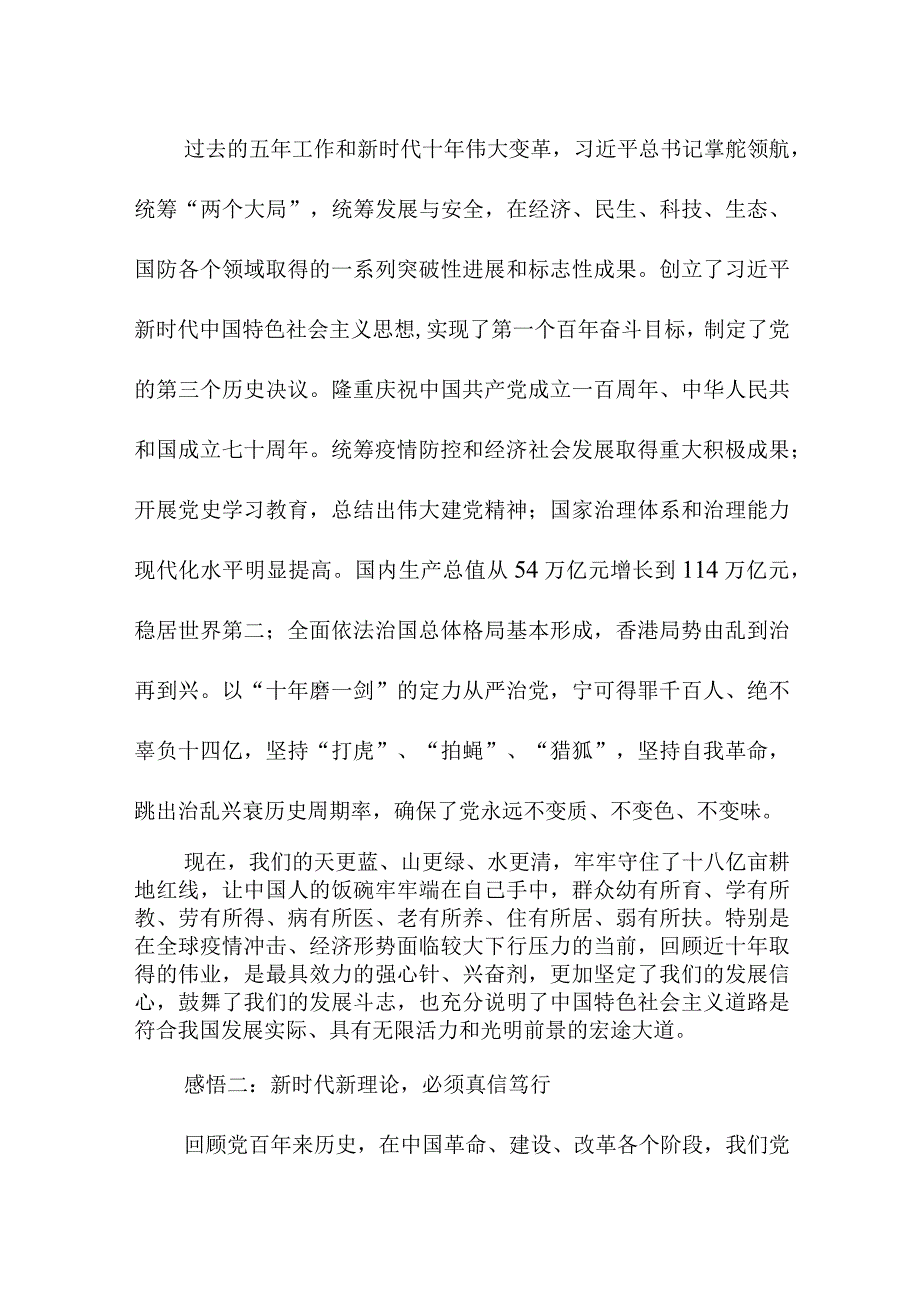 过去的五年工作和新时代十年伟大变革，习近平总书记掌舵领航，统筹“两个大局”，统筹发展与安全，在经济、民生、科技、生态、国防各个领域取得的一系列突破性进展和标志性成果。创立了习近平新时代中国特色社会主义思想,实现了第一个百年奋斗目标，制定了党的第三个历史决议。隆重庆祝中国共产党成立一百周年、中华人民共和国成立七十周年。统筹疫情防控和经济社会发展取得重大积极成果；开展党史学习教育，总结出伟大建党精神；国家治理体系和治理能力现代化水平明显提高。国内生产总值从54万亿元增长到114万亿元，稳居世界第二；全面依法治国总体格局基本形成，香港局势由乱到治再到兴。以“十年磨一剑”的定力从严治党，宁可得罪千百人、绝不辜负十四亿，坚持“打虎”、“拍蝇”、“猎狐”，坚持自我革命，跳出治乱兴衰历史周期率，确保了党永远不变质、不变色、不变味。

现在，我们的天更蓝、山更绿、水更清，牢牢守住了十八亿亩耕地红线，让中国人的饭碗牢牢端在自己手中，群众幼有所育、学有所教、劳有所得、病有所医、老有所养、住有所居、弱有所扶。特别是在全球疫情冲击、经济形势面临较大下行压力的当前，回顾近十年取得的伟业，是最具效力的强心针、兴奋剂，更加坚定了我们的发展信心，鼓舞了我们的发展斗志，也充分说明了中国特色社会主义道路是符合我国发展实际、具有无限活力和光明前景的宏途大道。

感悟二：新时代新理论，必须真信笃行

回顾党百年来历史，在中国革命、建设、改革各个阶段，我们党